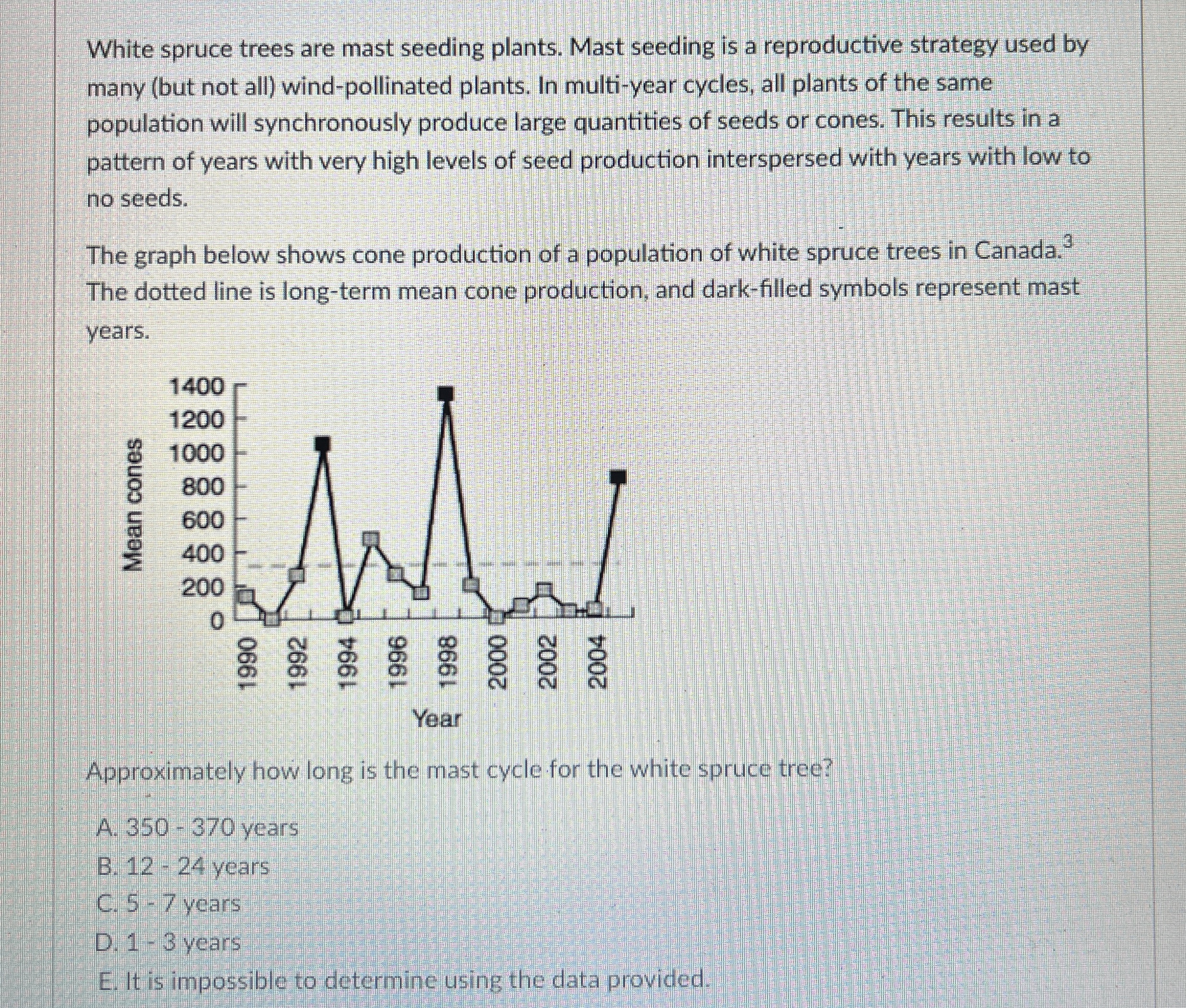 White spruce trees are mast seeding plants. Mast seeding is a reproductive strategy used by many (but not all) wind-pollinated plants. In multi-year cycles, all plants of the same population will synchronously produce large quantities of seeds or cones. This results in a pattern of years with very high levels of seed production interspersed with years with low to no seeds.

The graph below shows cone production of a population of white spruce trees in Canada.$^3$ The dotted line is long-term mean cone production, and dark-filled symbols represent mast years.

Mean cones
1400
1200
1000
800
600
400
200
0
1990
1992
1994
1996
1998
2000
2002
2004
Year

Approximately how long is the mast cycle for the white spruce tree?

A. 350 - 370 years
B. 12 - 24 years
C. 5 - 7 years
D. 1 - 3 years
E. It is impossible to determine using the data provided.